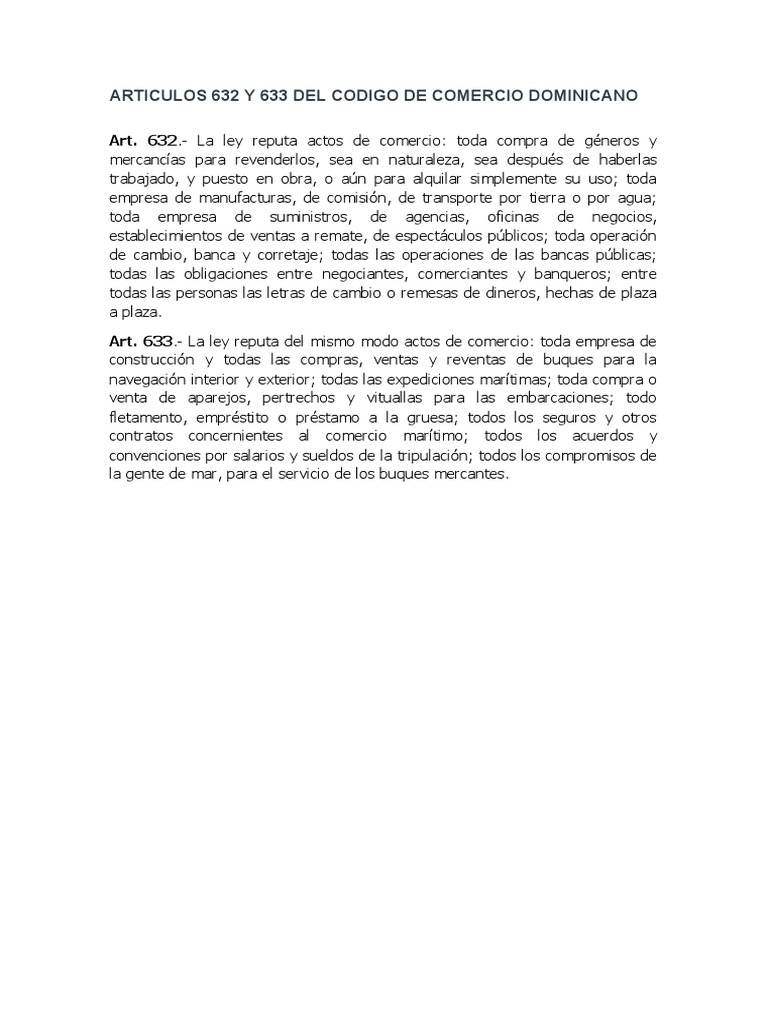 ARTICULOS 632 Y 633 DEL CODIGO DE COMERCIO DOMINICANO

Art. 632.- La ley reputa actos de comercio: toda compra de géneros y mercancías para revenderlos, sea en naturaleza, sea después de haberlas trabajado, y puesto en obra, o aún para alquilar simplemente su uso; toda empresa de manufacturas, de comisión, de transporte por tierra o por agua; toda empresa de suministros, de agencias, oficinas de negocios, establecimientos de ventas a remate, de espectáculos públicos; toda operación de cambio, banca y corretaje; todas las operaciones de las bancas públicas; todas las obligaciones entre negociantes, comerciantes y banqueros; entre todas las personas las letras de cambio o remesas de dineros, hechas de plaza a plaza.

Art. 633.- La ley reputa del mismo modo actos de comercio: toda empresa de construcción y todas las compras, ventas y reventas de buques para la navegación interior y exterior; todas las expediciones marítimas; toda compra o venta de aparejos, pertrechos y vituallas para las embarcaciones; todo fletamento, empréstito o préstamo a la gruesa; todos los seguros y otros contratos concernientes al comercio marítimo; todos los acuerdos y convenciones por salarios y sueldos de la tripulación; todos los compromisos de la gente de mar, para el servicio de los buques mercantes.